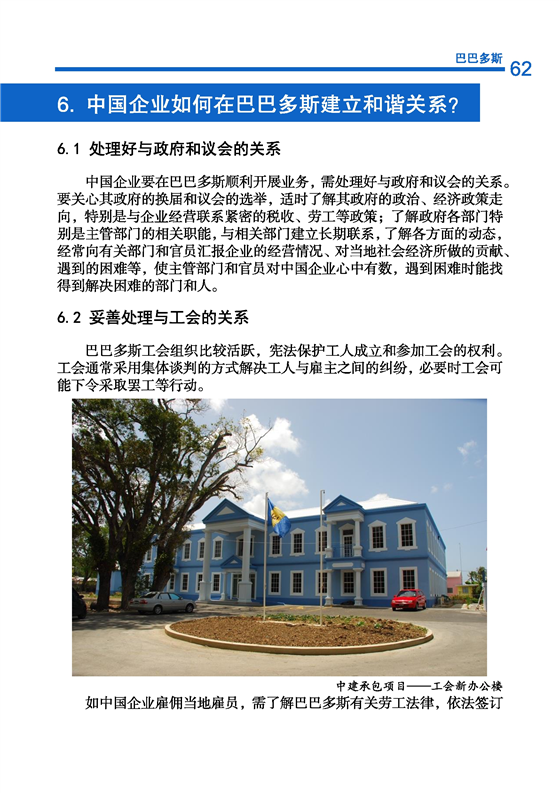 巴巴多斯 62

6. 中国企业如何在巴巴多斯建立和谐关系？

6.1 处理好与政府和议会的关系

中国企业要在巴巴多斯顺利开展业务，需处理好与政府和议会的关系。要关心其政府的换届和议会的选举，适时了解其政府的政治、经济政策走向，特别是与企业经营联系紧密的税收、劳工等政策；了解政府各部门特别是主管部门的相关职能，与相关部门建立长期联系，了解各方面的动态，经常向有关部门和官员汇报企业的经营情况、对当地社会经济所做的贡献、遇到的困难等，使主管部门和官员对中国企业心中有数，遇到困难时能找得到解决困难的部门和人。

6.2 妥善处理与工会的关系

巴巴多斯工会组织比较活跃，宪法保护工人成立和参加工会的权利。工会通常采用集体谈判的方式解决工人与雇主之间的纠纷，必要时工会可能下令采取罢工等行动。

中建承包项目——工会新办公楼

如中国企业雇佣当地雇员，需了解巴巴多斯有关劳工法律，依法签订